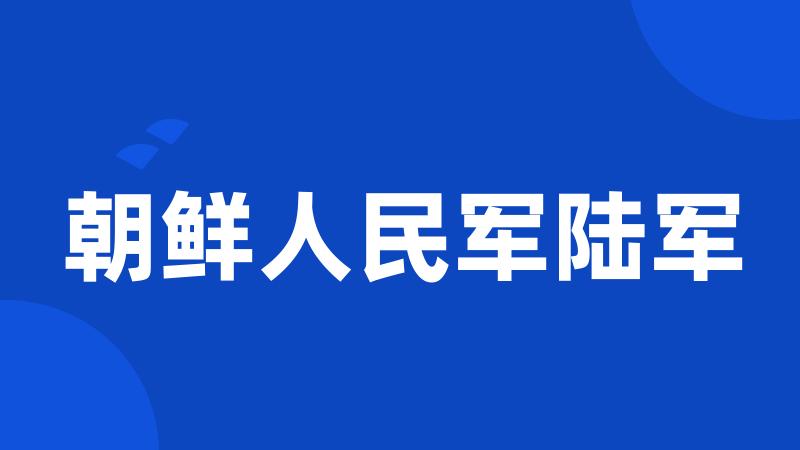 朝鲜人民军陆军